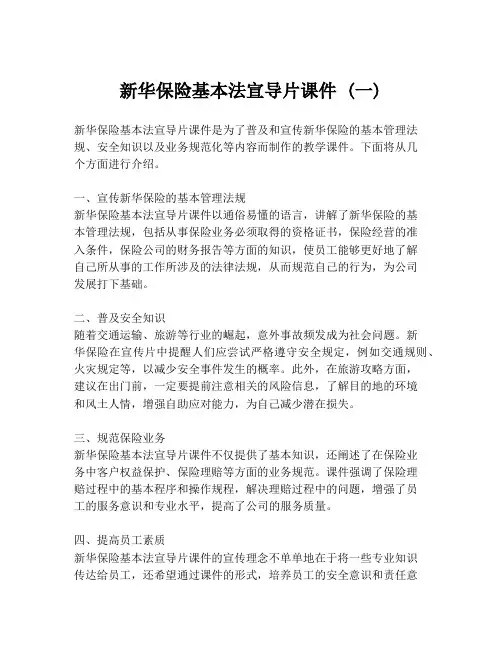 新华保险基本法宣导片课件（一）

新华保险基本法宣导片课件是为了普及和宣传新华保险的基本管理法规、安全知识以及业务规范化等内容而制作的教学课件。下面将从几个方面进行介绍。

一、宣传新华保险的基本管理法规
新华保险基本法宣导片课件以通俗易懂的语言，讲解了新华保险的基本管理法规，包括从事保险业务必须取得的资格证书，保险经营的准入条件，保险公司的财务报告等方面的知识，使员工能够更好地了解自己所从事的工作所涉及的法律法规，从而规范自己的行为，为公司发展打下基础。

二、普及安全知识
随着交通运输、旅游等行业的崛起，意外事故频发成为社会问题。新华保险在宣传片中提醒人们应尝试严格遵守安全规定，例如交通规则、火灾规定等，以减少安全事件发生的概率。此外，在旅游攻略方面，建议在出门前，一定要提前注意相关的风险信息，了解目的地的环境和风土人情，增强自助应对能力，为自己减少潜在损失。

三、规范保险业务
新华保险基本法宣导片课件不仅提供了基本知识，还阐述了在保险业务中客户权益保护、保险理赔等方面的业务规范。课件强调了保险理赔过程中的基本程序和操作规程，解决理赔过程中的问题，增强了员工的服务意识和专业水平，提高了公司的服务质量。

四、提高员工素质
新华保险基本法宣导片课件的宣传理念不单单地在于将一些专业知识传达给员工，还希望通过课件的形式，培养员工的安全意识和责任意